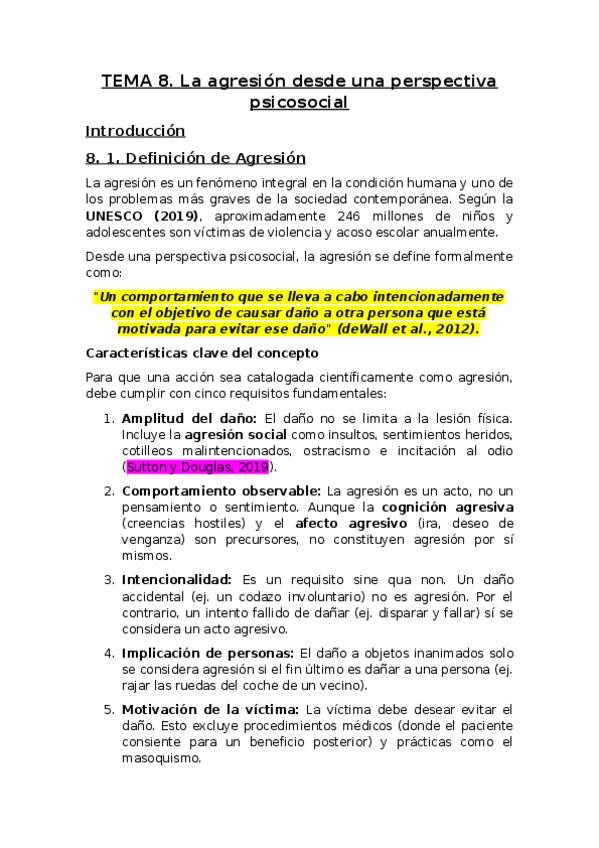 TEMA 8. La agresión desde una perspectiva psicosocial

Introducción

8. 1. Definición de Agresión

La agresión es un fenómeno integral en la condición humana y uno de los problemas más graves de la sociedad contemporánea. Según la UNESCO (2019), aproximadamente 246 millones de niños y adolescentes son víctimas de violencia y acoso escolar anualmente.

Desde una perspectiva psicosocial, la agresión se define formalmente como:

"Un comportamiento que se lleva a cabo intencionadamente con el objetivo de causar daño a otra persona que está motivada para evitar ese daño" (deWall et al., 2012).

Características clave del concepto

Para que una acción sea catalogada científicamente como agresión, debe cumplir con cinco requisitos fundamentales:

1. Amplitud del daño: El daño no se limita a la lesión física. Incluye la agresión social como insultos, sentimientos heridos, cotilleos malintencionados, ostracismo e incitación al odio (Sutton y Douglas, 2019).

2. Comportamiento observable: La agresión es un acto, no un pensamiento o sentimiento. Aunque la cognición agresiva (creencias hostiles) y el afecto agresivo (ira, deseo de venganza) son precursores, no constituyen agresión por sí mismos.

3. Intencionalidad: Es un requisito sine qua non. Un daño accidental (ej. un codazo involuntario) no es agresión. Por el contrario, un intento fallido de dañar (ej. disparar y fallar) sí se considera un acto agresivo.

4. Implicación de personas: El daño a objetos inanimados solo se considera agresión si el fin último es dañar a una persona (ej. rajar las ruedas del coche de un vecino).

5. Motivación de la víctima: La víctima debe desear evitar el daño. Esto excluye procedimientos médicos (donde el paciente consiente para un beneficio posterior) y prácticas como el masoquismo.